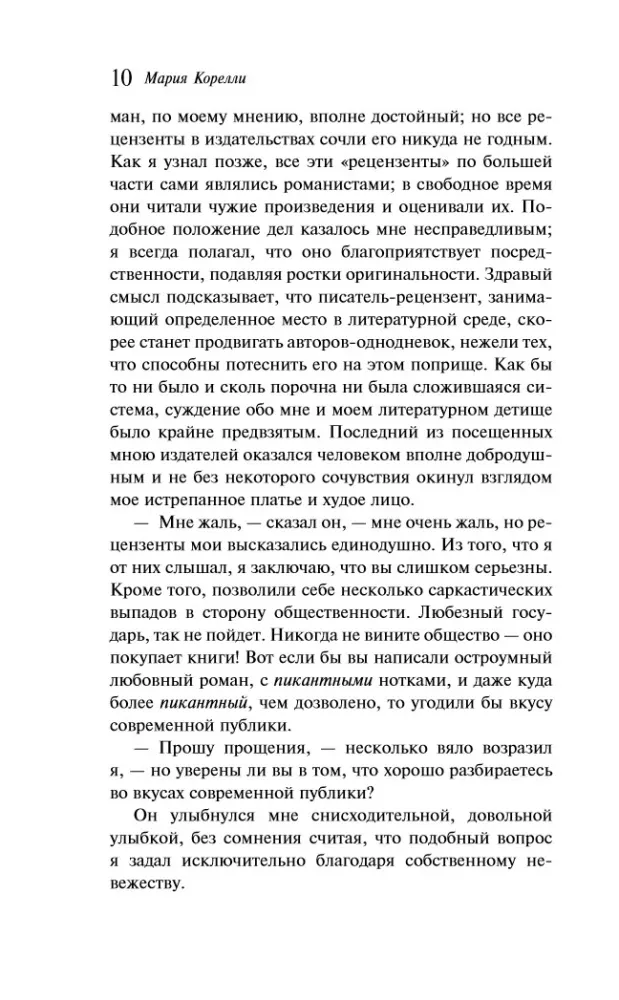 10 Мария Корелли

ман, по моему мнению, вполне достойный; но все рецензенты в издательствах сочли его никуда не годным. Как я узнал позже, все эти «рецензенты» по большей части сами являлись романистами; в свободное время они читали чужие произведения и оценивали их. Подобное положение дел казалось мне несправедливым; я всегда полагал, что оно благоприятствует посредственности, подавляя ростки оригинальности. Здравый смысл подсказывает, что писатель-рецензент, занимающий определенное место в литературной среде, скорее станет продвигать авторов-однодневок, нежели тех, что способны потеснить его на этом поприще. Как бы то ни было и сколь порочна ни была сложившаяся система, суждение обо мне и моем литературном детище было крайне предвзятым. Последний из посещенных мною издателей оказался человеком вполне добродушным и не без некоторого сочувствия окинул взглядом мое истрепанное платье и худое лицо.

— Мне жаль, — сказал он, — мне очень жаль, но рецензенты мои высказались единодушно. Из того, что я от них слышал, я заключаю, что вы слишком серьезны. Кроме того, позволили себе несколько саркастических выпадов в сторону общественности. Любезный государь, так не пойдет. Никогда не вините общество — оно покупает книги! Вот если бы вы написали остроумный любовный роман, с пикантными нотками, и даже куда более пикантный, чем дозволено, то угодили бы вкусу современной публики.

— Прошу прощения, — несколько вяло возразил я, — но уверены ли вы в том, что хорошо разбираетесь во вкусах современной публики?

Он улыбнулся мне снисходительной, довольной улыбкой, без сомнения считая, что подобный вопрос я задал исключительно благодаря собственному невежеству.